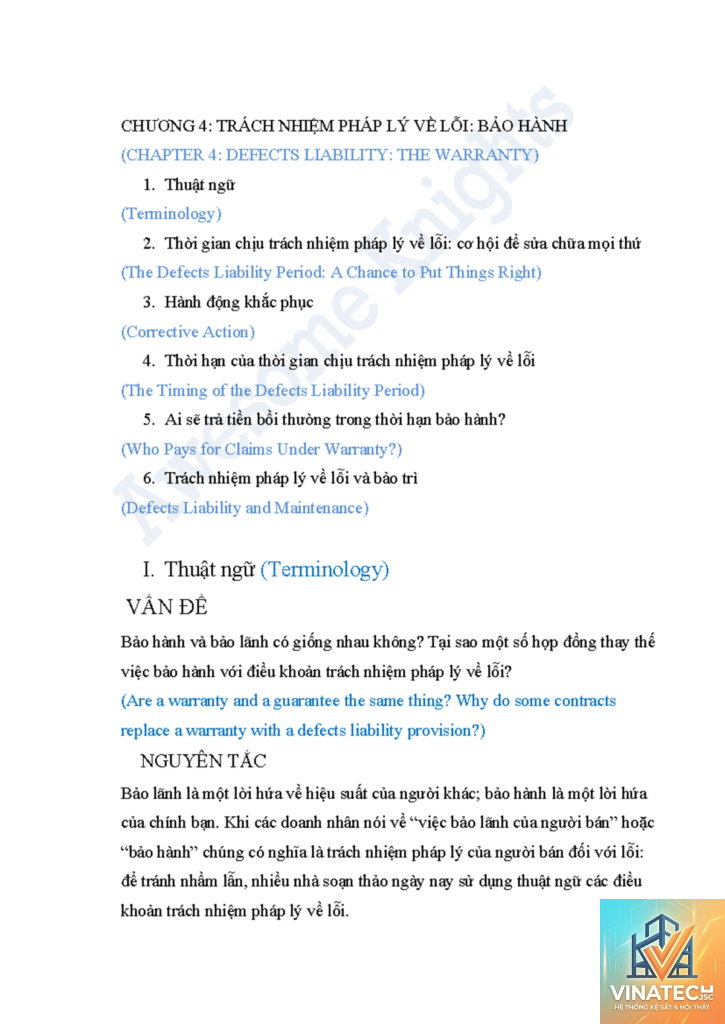 CHƯƠNG 4: TRÁCH NHIỆM PHÁP LÝ VỀ LỖI: BẢO HÀNH
(CHAPTER 4: DEFECTS LIABILITY: THE WARRANTY)

1. Thuật ngữ
(Terminology)

2. Thời gian chịu trách nhiệm pháp lý về lỗi: cơ hội để sửa chữa mọi thứ
(The Defects Liability Period: A Chance to Put Things Right)

3. Hành động khắc phục
(Corrective Action)

4. Thời hạn của thời gian chịu trách nhiệm pháp lý về lỗi
(The Timing of the Defects Liability Period)

5. Ai sẽ trả tiền bồi thường trong thời hạn bảo hành?
(Who Pays for Claims Under Warranty?)

6. Trách nhiệm pháp lý về lỗi và bảo trì
(Defects Liability and Maintenance)

I. Thuật ngữ (Terminology)

VẤN ĐỀ

Bảo hành và bảo lãnh có giống nhau không? Tại sao một số hợp đồng thay thế việc bảo hành với điều khoản trách nhiệm pháp lý về lỗi?

(Are a warranty and a guarantee the same thing? Why do some contracts replace a warranty with a defects liability provision?)

NGUYÊN TẮC

Bảo lãnh là một lời hứa về hiệu suất của người khác; bảo hành là một lời hứa của chính bạn. Khi các doanh nhân nói về "việc bảo lãnh của người bán" hoặc "bảo hành" chúng có nghĩa là trách nhiệm pháp lý của người bán đối với lỗi: để tránh nhầm lẫn, nhiều nhà soạn thảo ngày nay sử dụng thuật ngữ các điều khoản trách nhiệm pháp lý về lỗi.

VINATECH JSC
HỆ THỐNG KỆ SẮT & NỘI THẤT

Awesome Knights